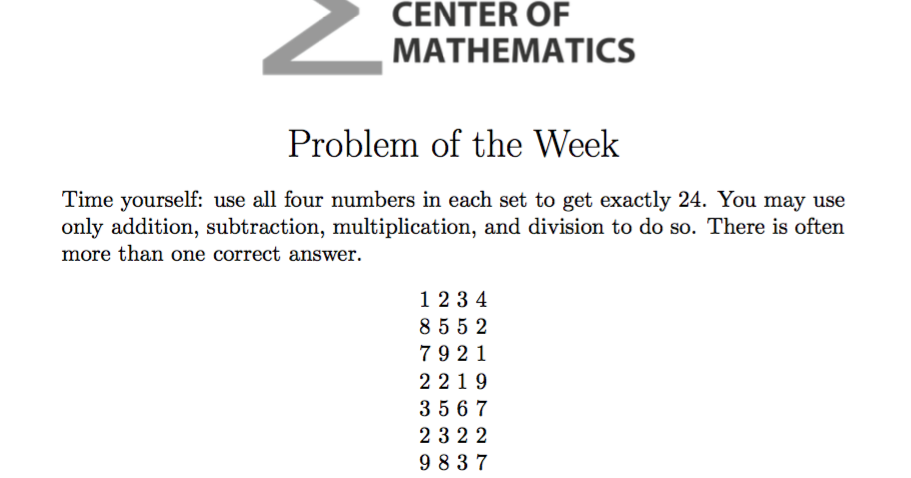 CENTER OF
MATHEMATICS

Problem of the Week

Time yourself: use all four numbers in each set to get exactly 24. You may use only addition, subtraction, multiplication, and division to do so. There is often more than one correct answer.

1 2 3 4
8 5 5 2
7 9 2 1
2 2 1 9
3 5 6 7
2 3 2 2
9 8 3 7